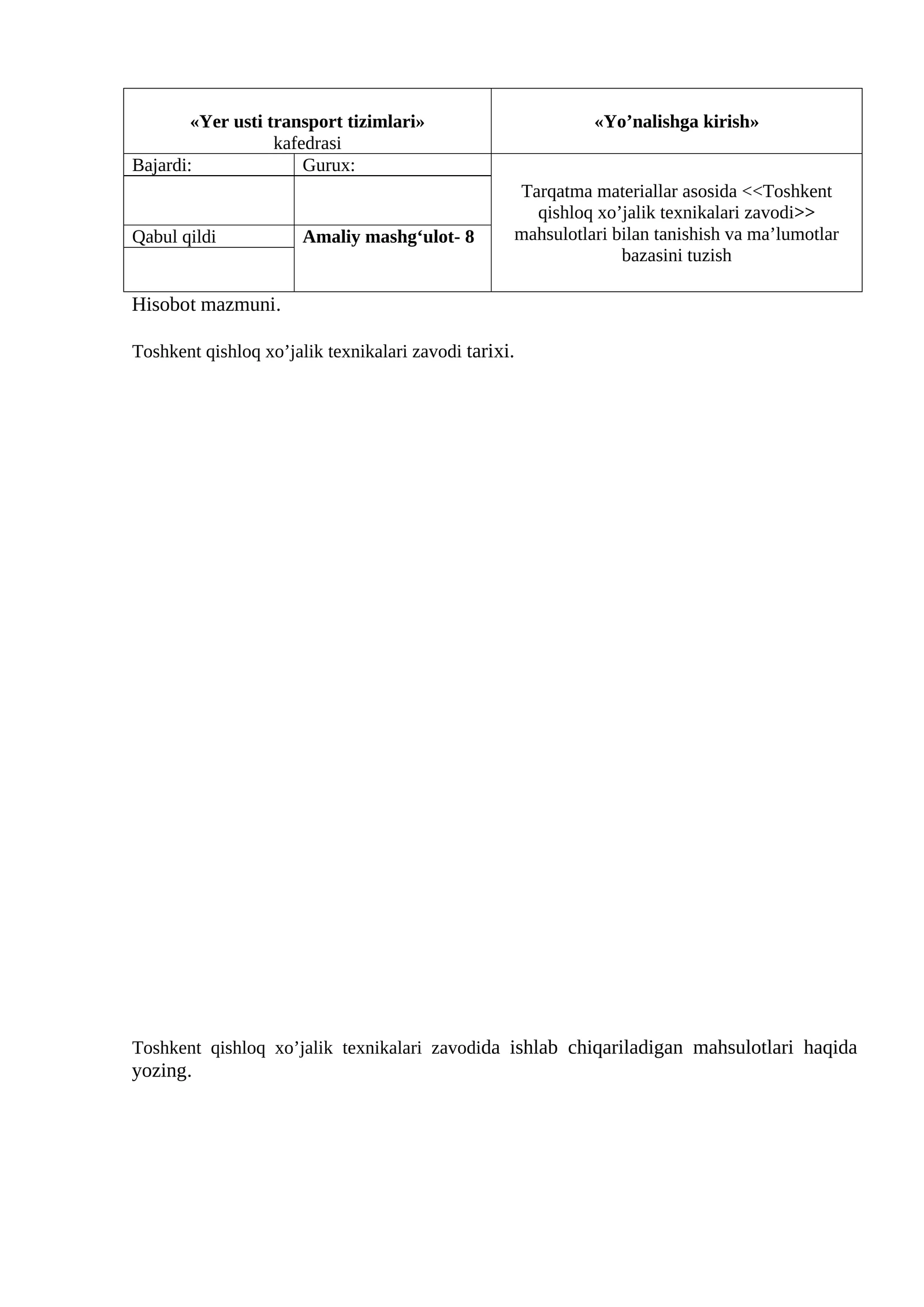 | «Yer usti transport tizimlari» kafedrasi | | «Yo’nalishga kirish» |
|---|---|---|
| Bajardi: | Gurux: | Tarqatma materiallar asosida <<Toshkent qishloq xo’jalik texnikalari zavodi>> mahsulotlari bilan tanishish va ma’lumotlar bazasini tuzish |
| | | |
| Qabul qildi | Amaliy mashg‘ulot- 8 | |
| | | |

Hisobot mazmuni.

Toshkent qishloq xo’jalik texnikalari zavodi tarixi.

Toshkent qishloq xo’jalik texnikalari zavodida ishlab chiqariladigan mahsulotlari haqida yozing.